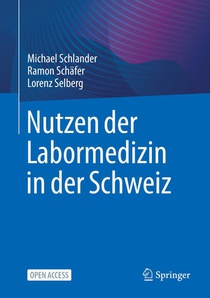 Michael Schlander
Ramon Schäfer
Lorenz Selberg

Nutzen der Labormedizin in der Schweiz

OPEN ACCESS

Springer